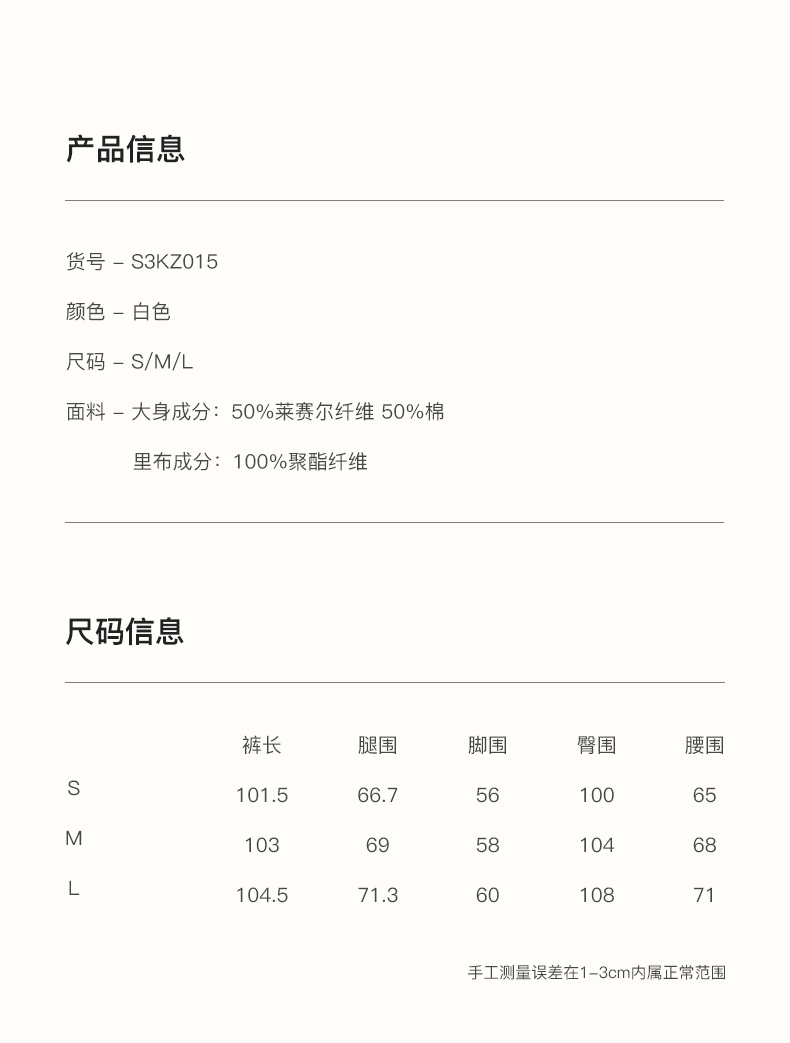 产品信息

货号 – S3KZ015

颜色 – 白色

尺码 – S/M/L

面料 – 大身成分：50%莱赛尔纤维 50%棉

里布成分：100%聚酯纤维

尺码信息

| | 裤长 | 腿围 | 脚围 | 臀围 | 腰围 |
|---|---|---|---|---|---|
| S | 101.5 | 66.7 | 56 | 100 | 65 |
| M | 103 | 69 | 58 | 104 | 68 |
| L | 104.5 | 71.3 | 60 | 108 | 71 |

手工测量误差在1–3cm内属正常范围